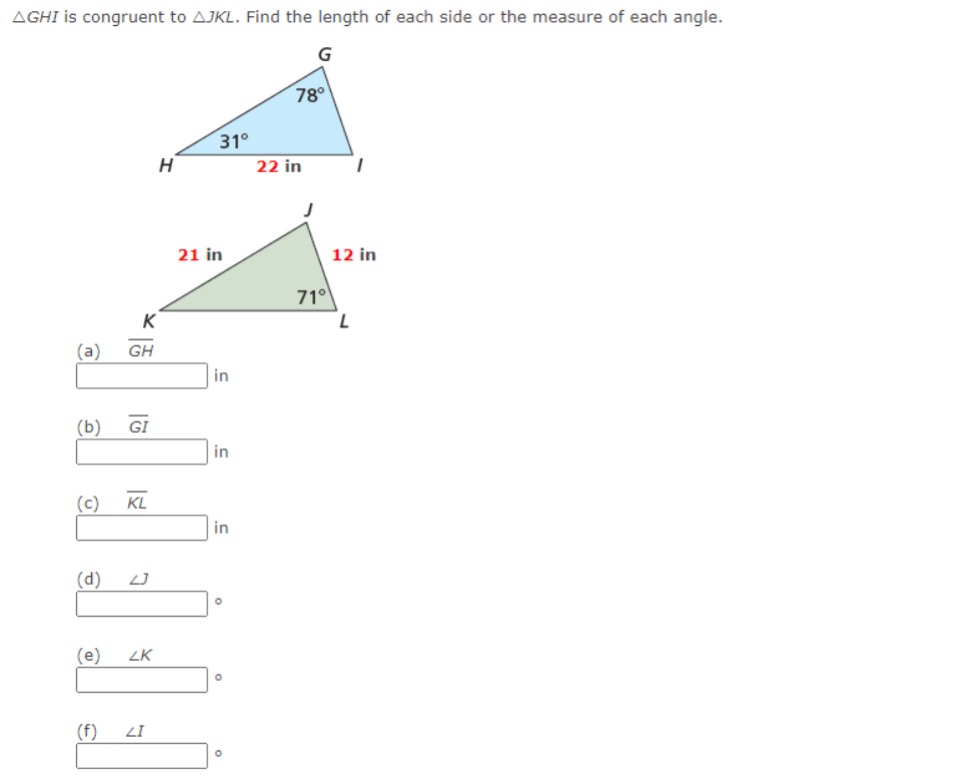 $\triangle GHI$ is congruent to $\triangle JKL$. Find the length of each side or the measure of each angle.

G
78°
31°
H
22 in
I

J
21 in
12 in
71°
K
L

(a) $\overline{GH}$
in

(b) $\overline{GI}$
in

(c) $\overline{KL}$
in

(d) $\angle J$
°

(e) $\angle K$
°

(f) $\angle I$
°